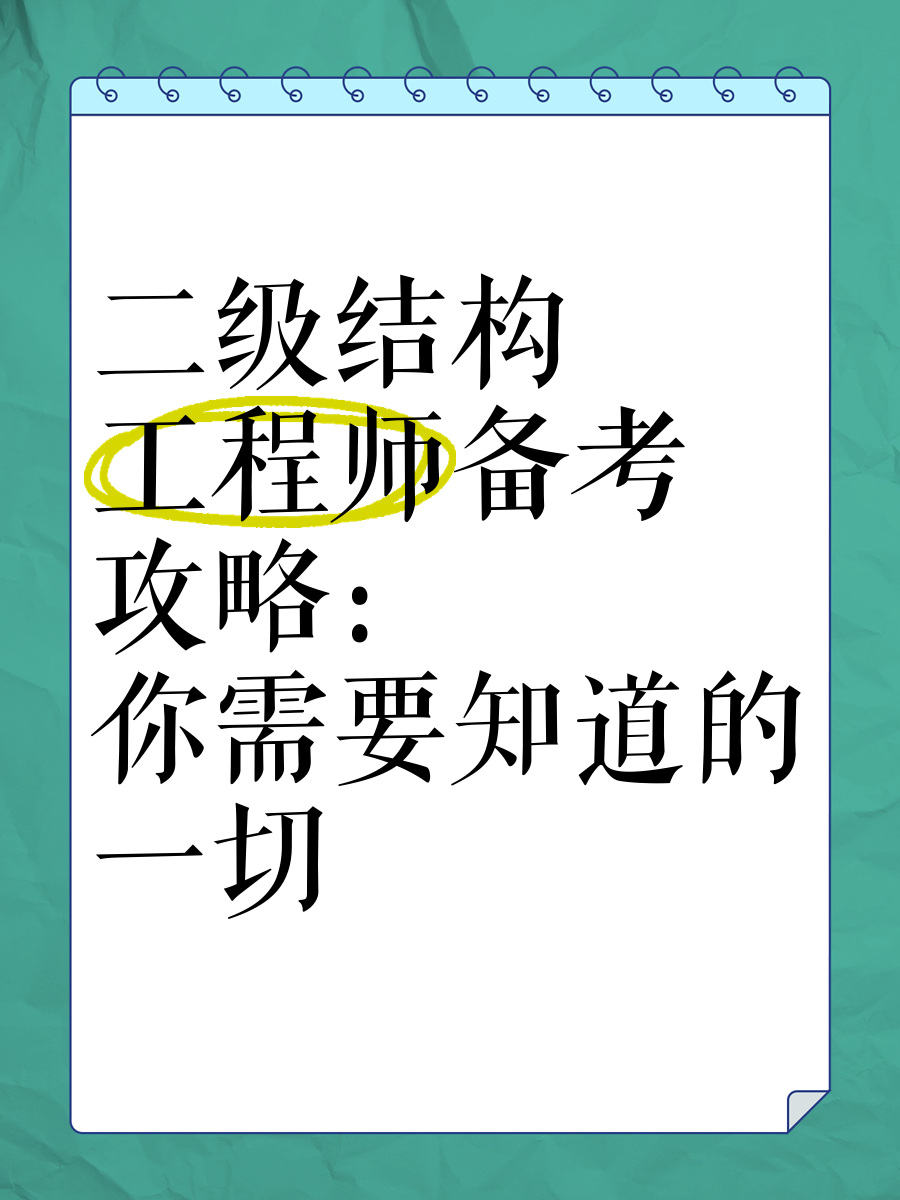 二级结构工程师备考攻略：你需要知道的一切